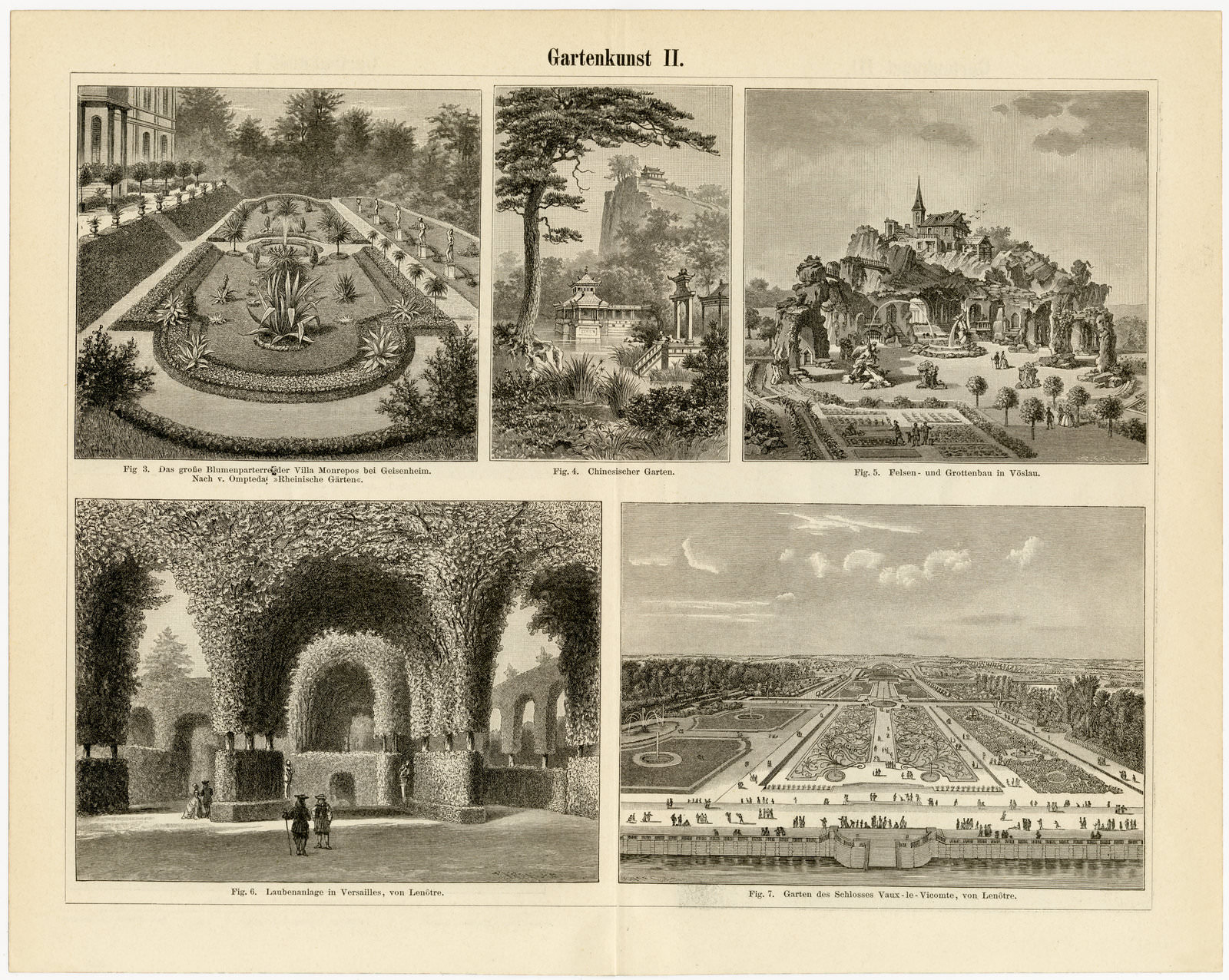 Gartenkunst II.

Fig 3. Das große Blumenparterre der Villa Monrepos bei Geisenheim. Nach v. Ompteda, »Rheinische Gärten«.

Fig. 4. Chinesischer Garten.

Fig. 5. Felsen- und Grottenbau in Vöslau.

Fig. 6. Laubenanlage in Versailles, von Lenôtre.

Fig. 7. Garten des Schlosses Vaux-le-Vicomte, von Lenôtre.